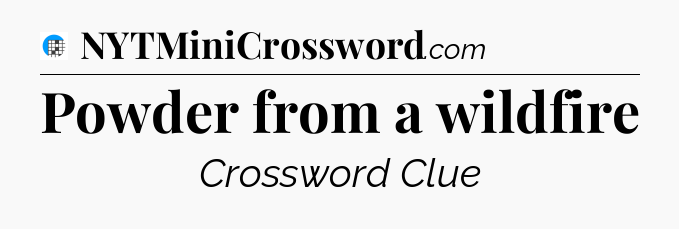 NYTMiniCrossword.com

Powder from a wildfire

Crossword Clue